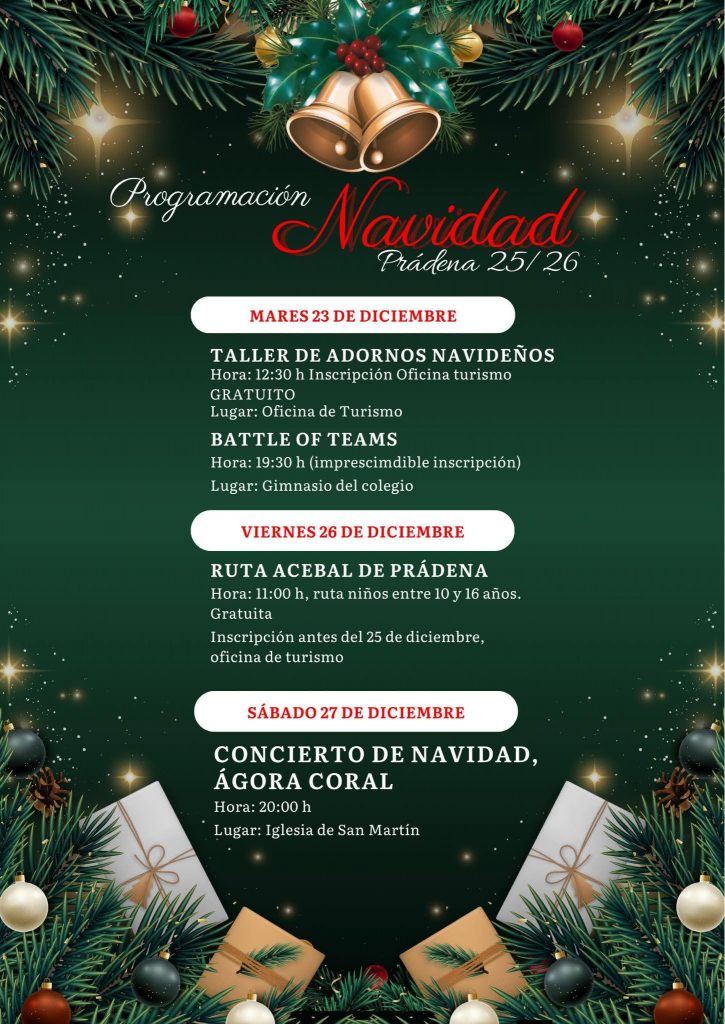 Programación Navidad
Prádena 25/26

MARES 23 DE DICIEMBRE

TALLER DE ADORNOS NAVIDEÑOS
Hora: 12:30 h Inscripción Oficina turismo
GRATUITO
Lugar: Oficina de Turismo

BATTLE OF TEAMS
Hora: 19:30 h (imprescimdible inscripción)
Lugar: Gimnasio del colegio

VIERNES 26 DE DICIEMBRE

RUTA ACEBAL DE PRÁDENA
Hora: 11:00 h, ruta niños entre 10 y 16 años.
Gratuita
Inscripción antes del 25 de diciembre, oficina de turismo

SÁBADO 27 DE DICIEMBRE

CONCIERTO DE NAVIDAD, ÁGORA CORAL
Hora: 20:00 h
Lugar: Iglesia de San Martín